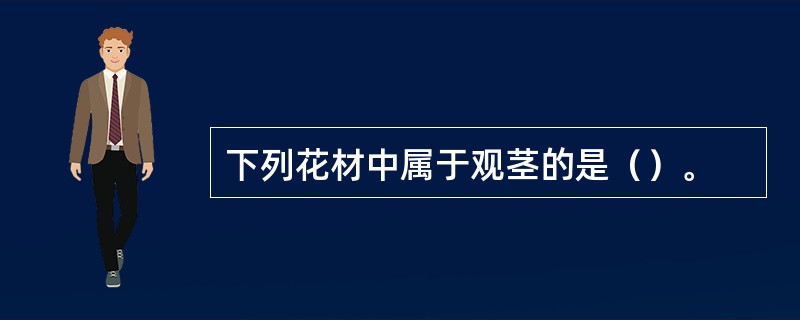 下列花材中属于观茎的是（）。